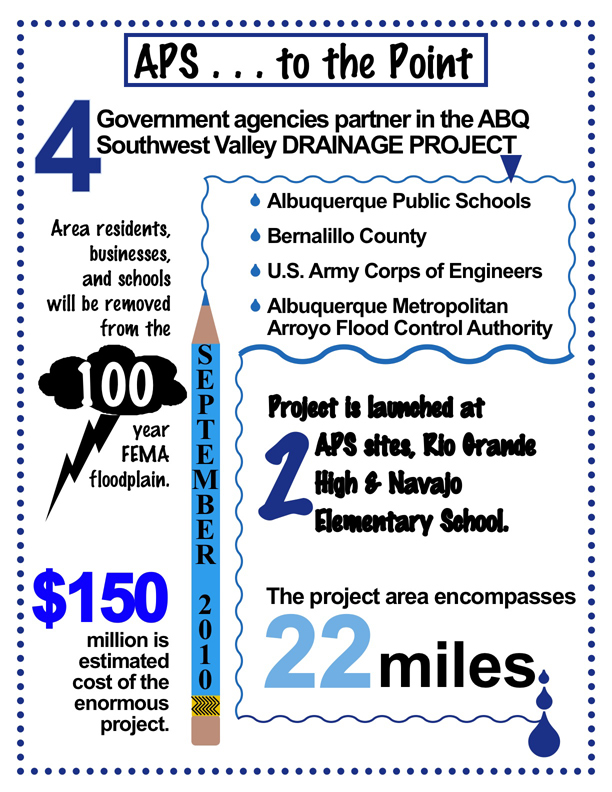 APS . . . to the Point

4 Government agencies partner in the ABQ Southwest Valley DRAINAGE PROJECT

Albuquerque Public Schools

Bernalillo County

U.S. Army Corps of Engineers

Albuquerque Metropolitan Arroyo Flood Control Authority

Area residents, businesses, and schools will be removed from the 100 year FEMA floodplain.

SEPTEMBER 2010

Project is launched at 2 APS sites, Rio Grande High & Navajo Elementary School.

$150 million is estimated cost of the enormous project.

The project area encompasses 22 miles.